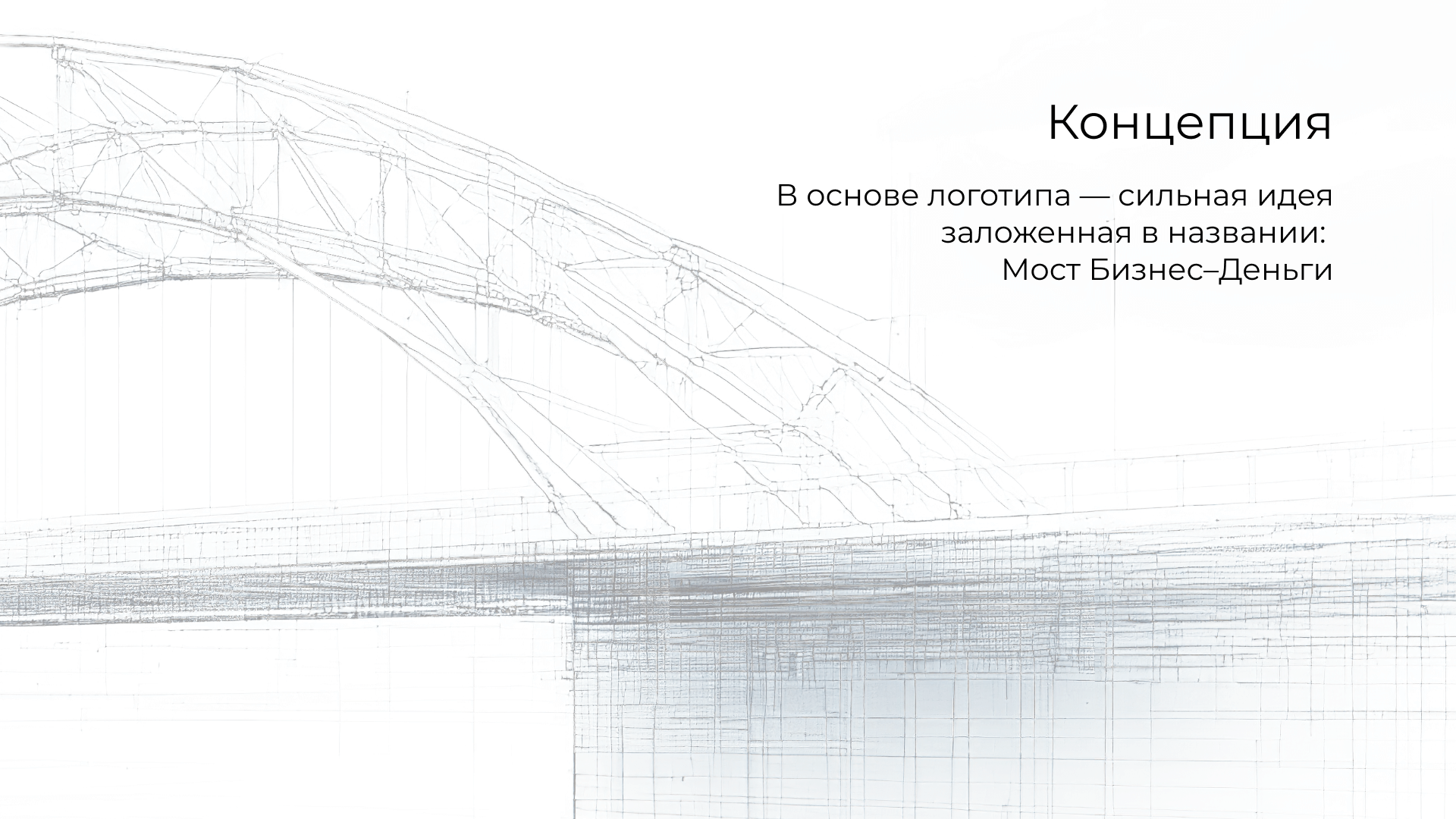 Концепция

В основе логотипа — сильная идея заложенная в названии: Мост Бизнес–Деньги